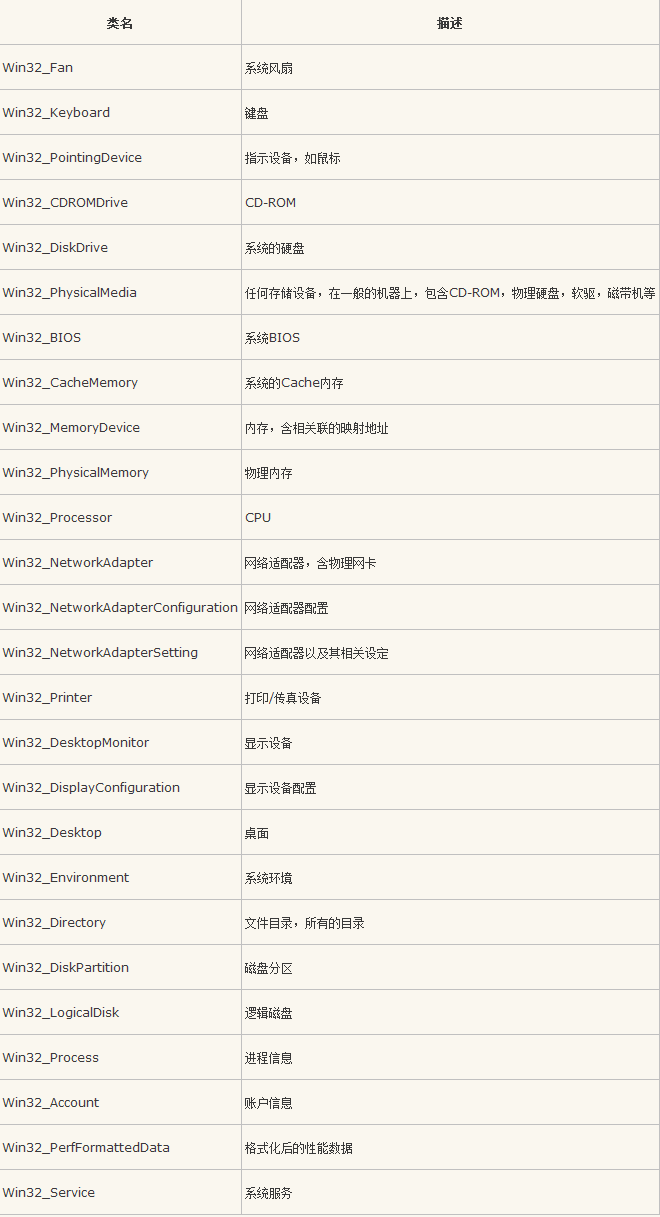 | 类名 | 描述 |
|---|---|
| Win32_Fan | 系统风扇 |
| Win32_Keyboard | 键盘 |
| Win32_PointingDevice | 指示设备，如鼠标 |
| Win32_CDROMDrive | CD-ROM |
| Win32_DiskDrive | 系统的硬盘 |
| Win32_PhysicalMedia | 任何存储设备，在一般的机器上，包含CD-ROM，物理硬盘，软驱，磁带机等 |
| Win32_BIOS | 系统BIOS |
| Win32_CacheMemory | 系统的Cache内存 |
| Win32_MemoryDevice | 内存，含相关联的映射地址 |
| Win32_PhysicalMemory | 物理内存 |
| Win32_Processor | CPU |
| Win32_NetworkAdapter | 网络适配器，含物理网卡 |
| Win32_NetworkAdapterConfiguration | 网络适配器配置 |
| Win32_NetworkAdapterSetting | 网络适配器以及其相关设定 |
| Win32_Printer | 打印/传真设备 |
| Win32_DesktopMonitor | 显示设备 |
| Win32_DisplayConfiguration | 显示设备配置 |
| Win32_Desktop | 桌面 |
| Win32_Environment | 系统环境 |
| Win32_Directory | 文件目录，所有的目录 |
| Win32_DiskPartition | 磁盘分区 |
| Win32_LogicalDisk | 逻辑磁盘 |
| Win32_Process | 进程信息 |
| Win32_Account | 账户信息 |
| Win32_PerfFormattedData | 格式化后的性能数据 |
| Win32_Service | 系统服务 |